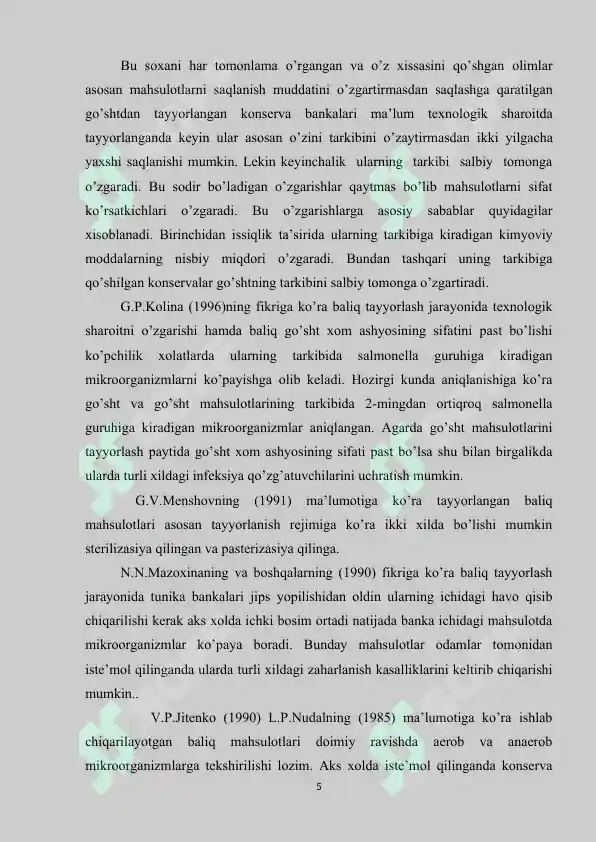 Bu soxani har tomonlama o'rgangan va o'z xissasini qo'shgan olimlar asosan mahsulotlarni saqlanish muddatini o'zgartirmasdan saqlashga qaratilgan go'shtdan tayyorlangan konserva bankalari ma'lum texnologik sharoitda tayyorlanganda keyin ular asosan o'zini tarkibini o'zaytirmasdan ikki yilgacha yaxshi saqlanishi mumkin. Lekin keyinchalik ularning tarkibi salbiy tomonga o'zgaradi. Bu sodir bo'ladigan o'zgarishlar qaytmas bo'lib mahsulotlarni sifat ko'rsatkichlari o'zgaradi. Bu o'zgarishlarga asosiy sabablar quyidagilar xisoblanadi. Birinchidan issiqlik ta'sirida ularning tarkibiga kiradigan kimyoviy moddalarning nisbiy miqdori o'zgaradi. Bundan tashqari uning tarkibiga qo'shilgan konservalar go'shtning tarkibini salbiy tomonga o'zgartiradi.

G.P.Kolina (1996)ning fikriga ko'ra baliq tayyorlash jarayonida texnologik sharoitni o'zgarishi hamda baliq go'sht xom ashyosining sifatini past bo'lishi ko'pchilik xolatlarda ularning tarkibida salmonella guruhiga kiradigan mikroorganizmlarni ko'payishga olib keladi. Hozirgi kunda aniqlanishiga ko'ra go'sht va go'sht mahsulotlarining tarkibida 2-mingdan ortiqroq salmonella guruhiga kiradigan mikroorganizmlar aniqlangan. Agarda go'sht mahsulotlarini tayyorlash paytida go'sht xom ashyosining sifati past bo'lsa shu bilan birgalikda ularda turli xildagi infeksiya qo'zg'atuvchilarini uchratish mumkin.

G.V.Menshovning (1991) ma'lumotiga ko'ra tayyorlangan baliq mahsulotlari asosan tayyorlanish rejimiga ko'ra ikki xilda bo'lishi mumkin sterilizasiya qilingan va pasterizasiya qilinga.

N.N.Mazoxinaning va boshqalarning (1990) fikriga ko'ra baliq tayyorlash jarayonida tunika bankalari jips yopilishidan oldin ularning ichidagi havo qisib chiqarilishi kerak aks xolda ichki bosim ortadi natijada banka ichidagi mahsulotda mikroorganizmlar ko'paya boradi. Bunday mahsulotlar odamlar tomonidan iste'mol qilinganda ularda turli xildagi zaharlanish kasalliklarini keltirib chiqarishi mumkin..

V.P.Jitenko (1990) L.P.Nudalning (1985) ma'lumotiga ko'ra ishlab chiqarilayotgan baliq mahsulotlari doimiy ravishda aerob va anaerob mikroorganizmlarga tekshirilishi lozim. Aks xolda iste'mol qilinganda konserva

5